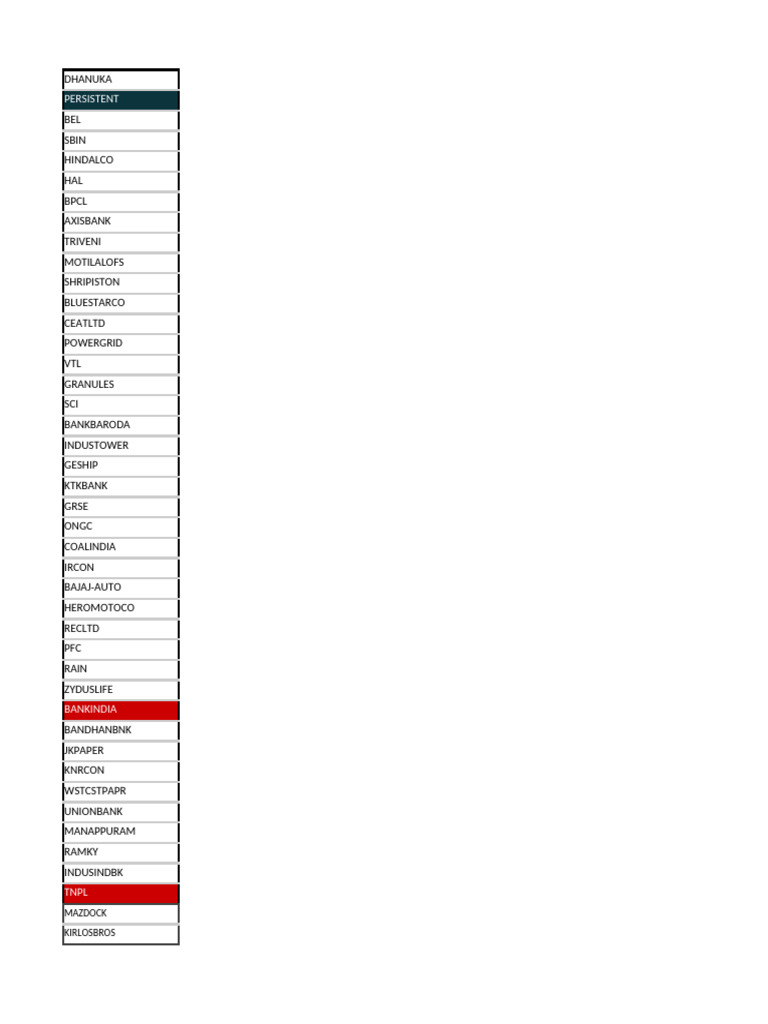 | DHANUKA |
|---|
| PERSISTENT |
| BEL |
| SBIN |
| HINDALCO |
| HAL |
| BPCL |
| AXISBANK |
| TRIVENI |
| MOTILALOFS |
| SHRIPISTON |
| BLUESTARCO |
| CEATLTD |
| POWERGRID |
| VTL |
| GRANULES |
| SCI |
| BANKBARODA |
| INDUSTOWER |
| GESHIP |
| KTKBANK |
| GRSE |
| ONGC |
| COALINDIA |
| IRCON |
| BAJAJ-AUTO |
| HEROMOTOCO |
| RECLTD |
| PFC |
| RAIN |
| ZYDUSLIFE |
| BANKINDIA |
| BANDHANBNK |
| JKPAPER |
| KNRCON |
| WSTCSTPAPR |
| UNIONBANK |
| MANAPPURAM |
| RAMKY |
| INDUSINDBK |
| TNPL |
| MAZDOCK |
| KIRLOSBROS |